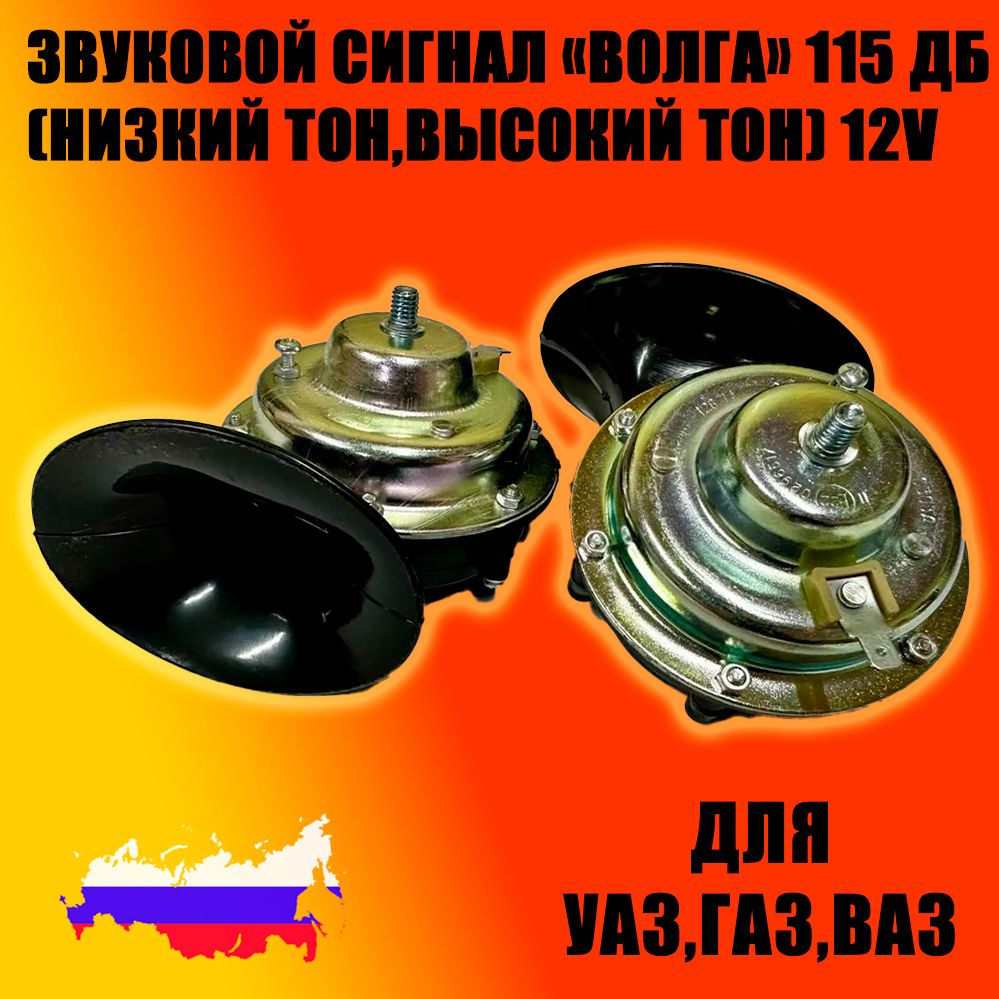 ЗВУКОВОЙ СИГНАЛ «ВОЛГА» 115 ДБ (НИЗКИЙ ТОН,ВЫСОКИЙ ТОН) 12V

ДЛЯ
УАЗ,ГАЗ,ВАЗ